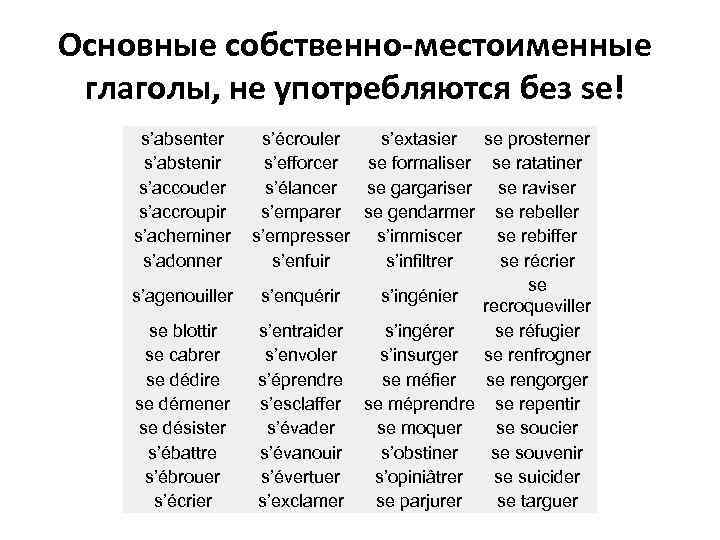 Основные собственно-местоименные глаголы, не употребляются без se!

| | | | |
|---|---|---|---|
| s'absenter | s'écrouler | s'extasier | se prosterner |
| s'abstenir | s'efforcer | se formaliser | se ratatiner |
| s'accouder | s'élancer | se gargariser | se raviser |
| s'accroupir | s'emparer | se gendarmer | se rebeller |
| s'acheminer | s'empresser | s'immiscer | se rebiffer |
| s'adonner | s'enfuir | s'infiltrer | se récrier |
| s'agenouiller | s'enquérir | s'ingénier | se recroqueviller |
| se blottir | s'entraider | s'ingérer | se réfugier |
| se cabrer | s'envoler | s'insurger | se renfrogner |
| se dédire | s'éprendre | se méfier | se rengorger |
| se démener | s'esclaffer | se méprendre | se repentir |
| se désister | s'évader | se moquer | se soucier |
| s'ébattre | s'évanouir | s'obstiner | se souvenir |
| s'ébrouer | s'évertuer | s'opiniâtrer | se suicider |
| s'écrier | s'exclamer | se parjurer | se targuer |